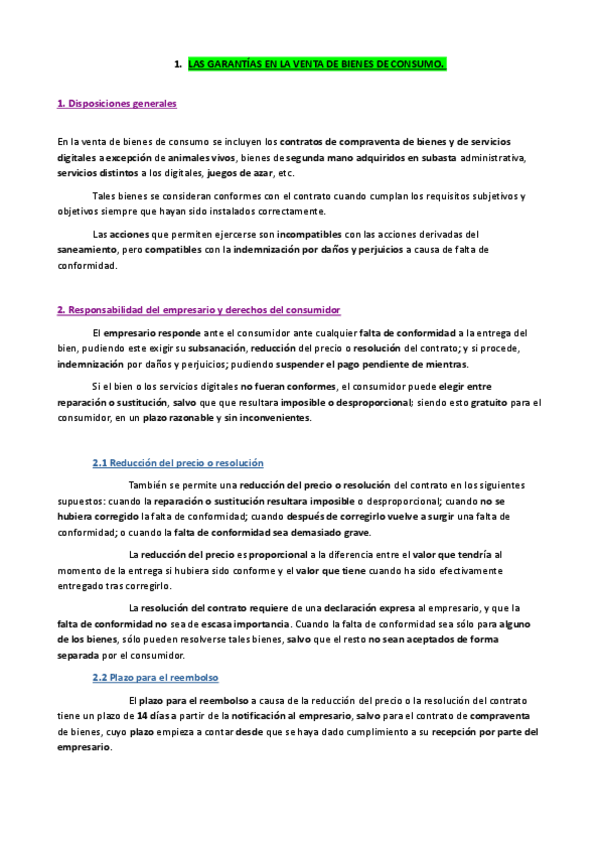 1. LAS GARANTÍAS EN LA VENTA DE BIENES DE CONSUMO.

1. Disposiciones generales

En la venta de bienes de consumo se incluyen los contratos de compraventa de bienes y de servicios digitales a excepción de animales vivos, bienes de segunda mano adquiridos en subasta administrativa, servicios distintos a los digitales, juegos de azar, etc.

Tales bienes se consideran conformes con el contrato cuando cumplan los requisitos subjetivos y objetivos siempre que hayan sido instalados correctamente.

Las acciones que permiten ejercerse son incompatibles con las acciones derivadas del saneamiento, pero compatibles con la indemnización por daños y perjuicios a causa de falta de conformidad.

2. Responsabilidad del empresario y derechos del consumidor

El empresario responde ante el consumidor ante cualquier falta de conformidad a la entrega del bien, pudiendo este exigir su subsanación, reducción del precio o resolución del contrato; y si procede, indemnización por daños y perjuicios; pudiendo suspender el pago pendiente de mientras.

Si el bien o los servicios digitales no fueran conformes, el consumidor puede elegir entre reparación o sustitución, salvo que que resultara imposible o desproporcional; siendo esto gratuito para el consumidor, en un plazo razonable y sin inconvenientes.

2.1 Reducción del precio o resolución

También se permite una reducción del precio o resolución del contrato en los siguientes supuestos: cuando la reparación o sustitución resultara imposible o desproporcional; cuando no se hubiera corregido la falta de conformidad; cuando después de corregirlo vuelve a surgir una falta de conformidad; o cuando la falta de conformidad sea demasiado grave.

La reducción del precio es proporcional a la diferencia entre el valor que tendría al momento de la entrega si hubiera sido conforme y el valor que tiene cuando ha sido efectivamente entregado tras corregirlo.

La resolución del contrato requiere de una declaración expresa al empresario, y que la falta de conformidad no sea de escasa importancia. Cuando la falta de conformidad sea sólo para alguno de los bienes, sólo pueden resolverse tales bienes, salvo que el resto no sean aceptados de forma separada por el consumidor.

2.2 Plazo para el reembolso

El plazo para el reembolso a causa de la reducción del precio o la resolución del contrato tiene un plazo de 14 días a partir de la notificación al empresario, salvo para el contrato de compraventa de bienes, cuyo plazo empieza a contar desde que se haya dado cumplimiento a su recepción por parte del empresario.